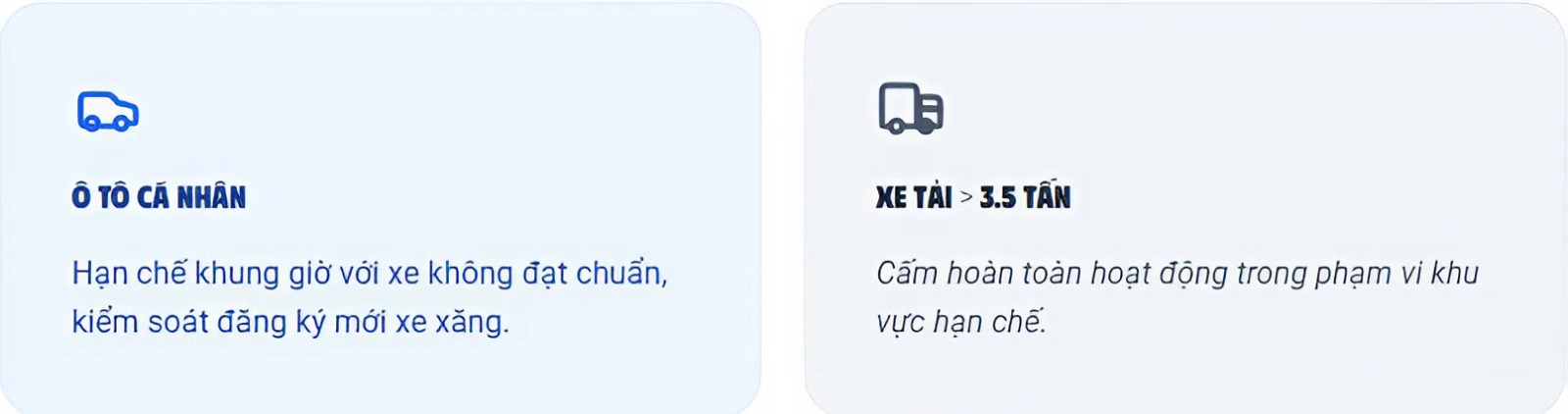 Ô TÔ CÁ NHÂN

Hạn chế khung giờ với xe không đạt chuẩn, kiểm soát đăng ký mới xe xăng.

XE TẢI > 3.5 TẤN

Cấm hoàn toàn hoạt động trong phạm vi khu vực hạn chế.